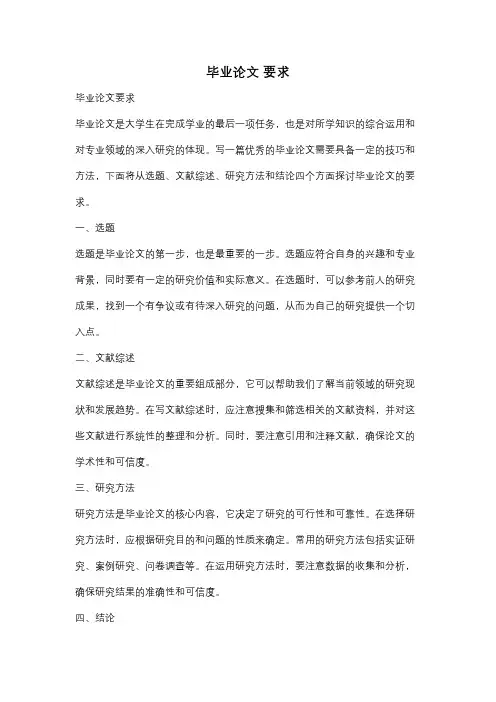 毕业论文 要求

毕业论文要求

毕业论文是大学生在完成学业的最后一项任务，也是对所学知识的综合运用和对专业领域的深入研究的体现。写一篇优秀的毕业论文需要具备一定的技巧和方法，下面将从选题、文献综述、研究方法和结论四个方面探讨毕业论文的要求。

一、选题

选题是毕业论文的第一步，也是最重要的一步。选题应符合自身的兴趣和专业背景，同时要有一定的研究价值和实际意义。在选题时，可以参考前人的研究成果，找到一个有争议或有待深入研究的问题，从而为自己的研究提供一个切入点。

二、文献综述

文献综述是毕业论文的重要组成部分，它可以帮助我们了解当前领域的研究现状和发展趋势。在写文献综述时，应注意搜集和筛选相关的文献资料，并对这些文献进行系统性的整理和分析。同时，要注意引用和注释文献，确保论文的学术性和可信度。

三、研究方法

研究方法是毕业论文的核心内容，它决定了研究的可行性和可靠性。在选择研究方法时，应根据研究目的和问题的性质来确定。常用的研究方法包括实证研究、案例研究、问卷调查等。在运用研究方法时，要注意数据的收集和分析，确保研究结果的准确性和可信度。

四、结论